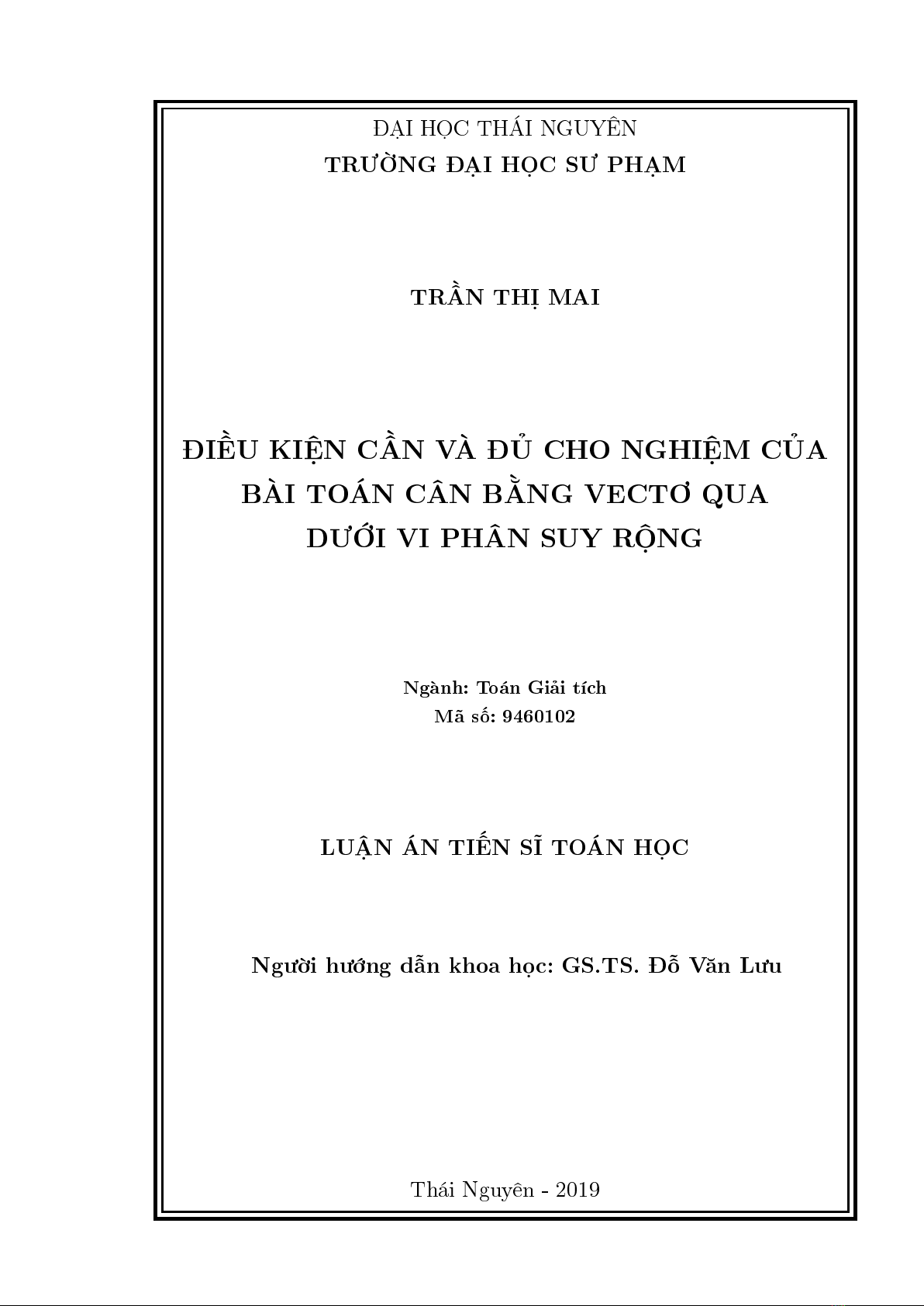 ĐẠI HỌC THÁI NGUYÊN
TRƯỜNG ĐẠI HỌC SƯ PHẠM

TRẦN THỊ MAI

ĐIỀU KIỆN CẦN VÀ ĐỦ CHO NGHIỆM CỦA BÀI TOÁN CÂN BẰNG VECTƠ QUA DƯỚI VI PHÂN SUY RỘNG

Ngành: Toán Giải tích
Mã số: 9460102

LUẬN ÁN TIẾN SĨ TOÁN HỌC

Người hướng dẫn khoa học: GS.TS. Đỗ Văn Lưu

Thái Nguyên - 2019